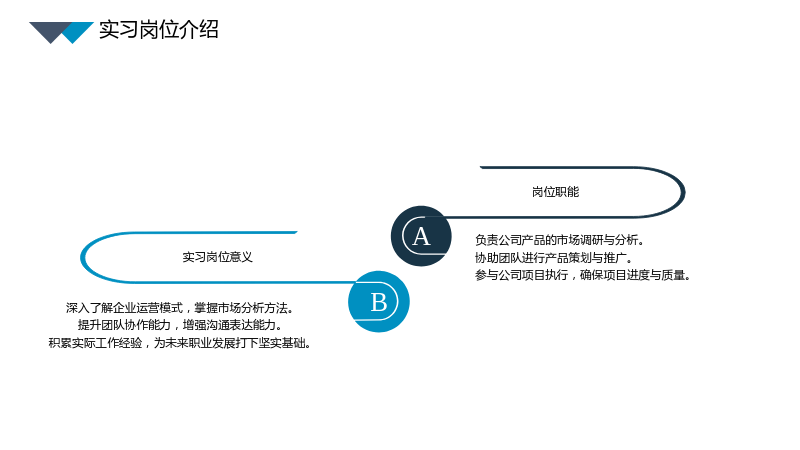 实习岗位介绍

岗位职能

A

负责公司产品的市场调研与分析。
协助团队进行产品策划与推广。
参与公司项目执行，确保项目进度与质量。

实习岗位意义

B

深入了解企业运营模式，掌握市场分析方法。
提升团队协作能力，增强沟通表达能力。
积累实际工作经验，为未来职业发展打下坚实基础。